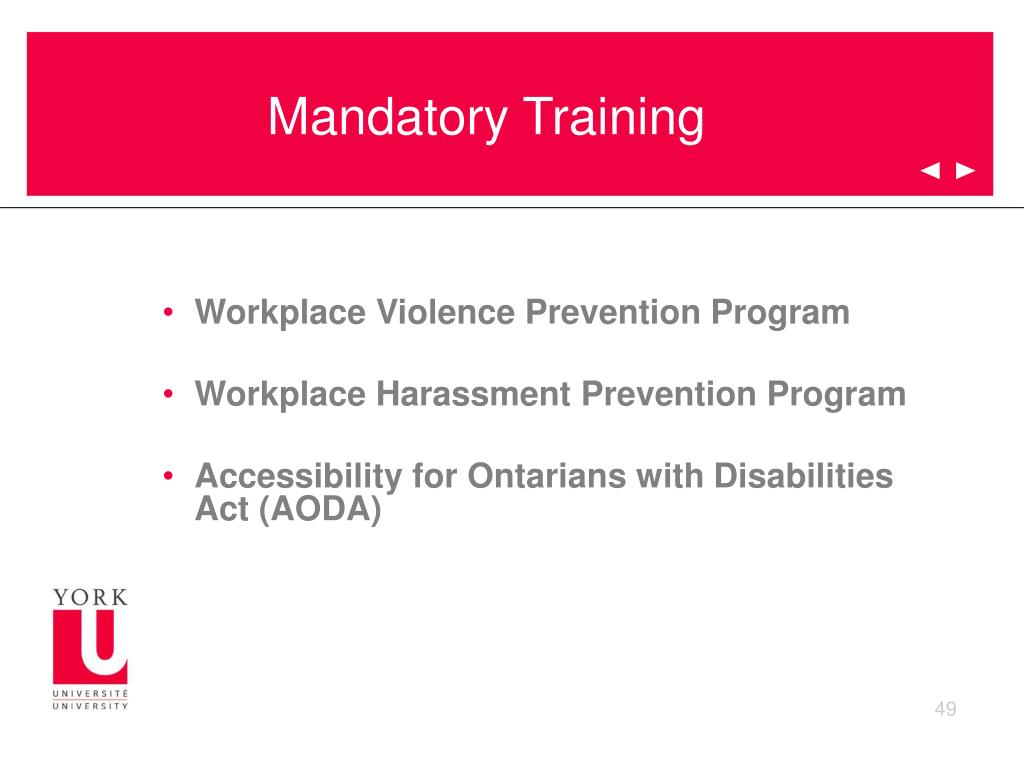 Mandatory Training

◄ ►

• Workplace Violence Prevention Program

• Workplace Harassment Prevention Program

• Accessibility for Ontarians with Disabilities Act (AODA)

YORK
U
UNIVERSITÉ
UNIVERSITY

49